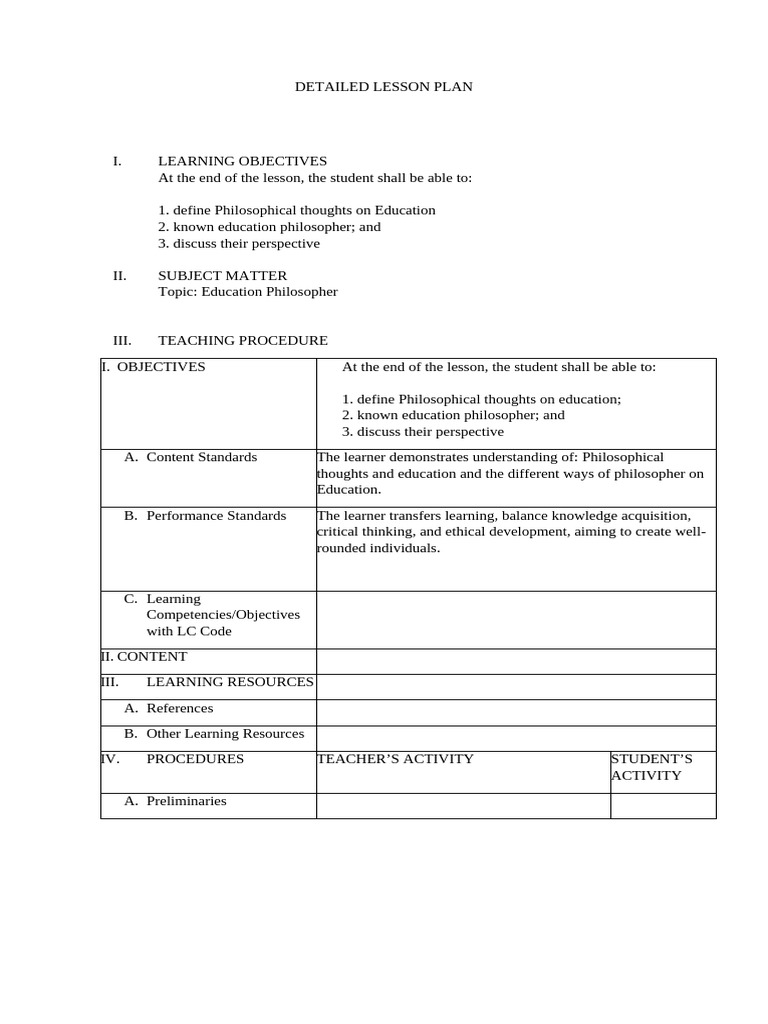 DETAILED LESSON PLAN

I. LEARNING OBJECTIVES
At the end of the lesson, the student shall be able to:

1. define Philosophical thoughts on Education
2. known education philosopher; and
3. discuss their perspective

II. SUBJECT MATTER
Topic: Education Philosopher

III. TEACHING PROCEDURE

| I. OBJECTIVES | At the end of the lesson, the student shall be able to: 1. define Philosophical thoughts on education; 2. known education philosopher; and 3. discuss their perspective | |
|---|---|---|
| A. Content Standards | The learner demonstrates understanding of: Philosophical thoughts and education and the different ways of philosopher on Education. | |
| B. Performance Standards | The learner transfers learning, balance knowledge acquisition, critical thinking, and ethical development, aiming to create well-rounded individuals. | |
| C. Learning Competencies/Objectives with LC Code | | |
| II. CONTENT | | |
| III. LEARNING RESOURCES | | |
| A. References | | |
| B. Other Learning Resources | | |
| IV. PROCEDURES | TEACHER'S ACTIVITY | STUDENT'S ACTIVITY |
| A. Preliminaries | | |